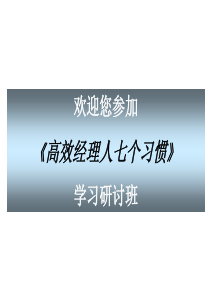 欢迎您参加

《高效经理人七个习惯》

学习研讨班